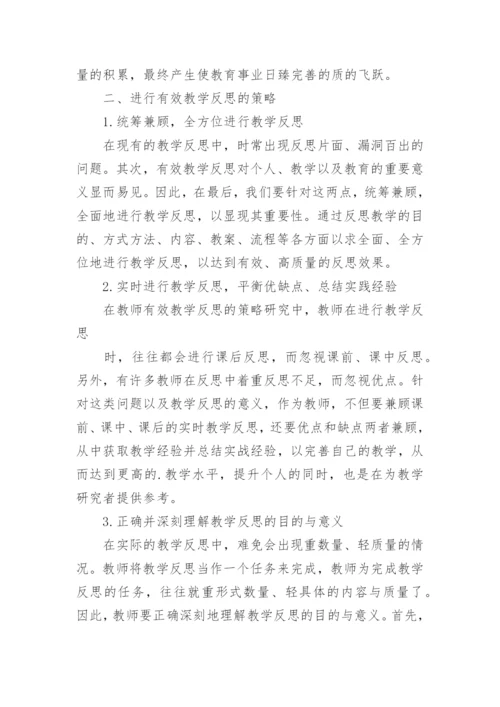 量的积累，最终产生使教育事业日臻完善的质的飞跃。

二、进行有效教学反思的策略

1.统筹兼顾，全方位进行教学反思

在现有的教学反思中，时常出现反思片面、漏洞百出的问题。其次，有效教学反思对个人、教学以及教育的重要意义显而易见。因此，在最后，我们要针对这两点，统筹兼顾，全面地进行教学反思，以显现其重要性。通过反思教学的目的、方式方法、内容、教案、流程等各方面以求全面、全方位地进行教学反思，以达到有效、高质量的反思效果。

2.实时进行教学反思，平衡优缺点、总结实践经验

在教师有效教学反思的策略研究中，教师在进行教学反思

时，往往都会进行课后反思，而忽视课前、课中反思。另外，有许多教师在反思中着重反思不足，而忽视优点。针对这类问题以及教学反思的意义，作为教师，不但要兼顾课前、课中、课后的实时教学反思，还要优点和缺点两者兼顾，从中获取教学经验并总结实战经验，以完善自己的教学，从而达到更高的.教学水平，提升个人的同时，也是在为教学研究者提供参考。

3.正确并深刻理解教学反思的目的与意义

在实际的教学反思中，难免会出现重数量、轻质量的情况。教师将教学反思当作一个任务来完成，教师为完成教学反思的任务，往往就重形式数量、轻具体的内容与质量了。因此，教师要正确深刻地理解教学反思的目的与意义。首先，